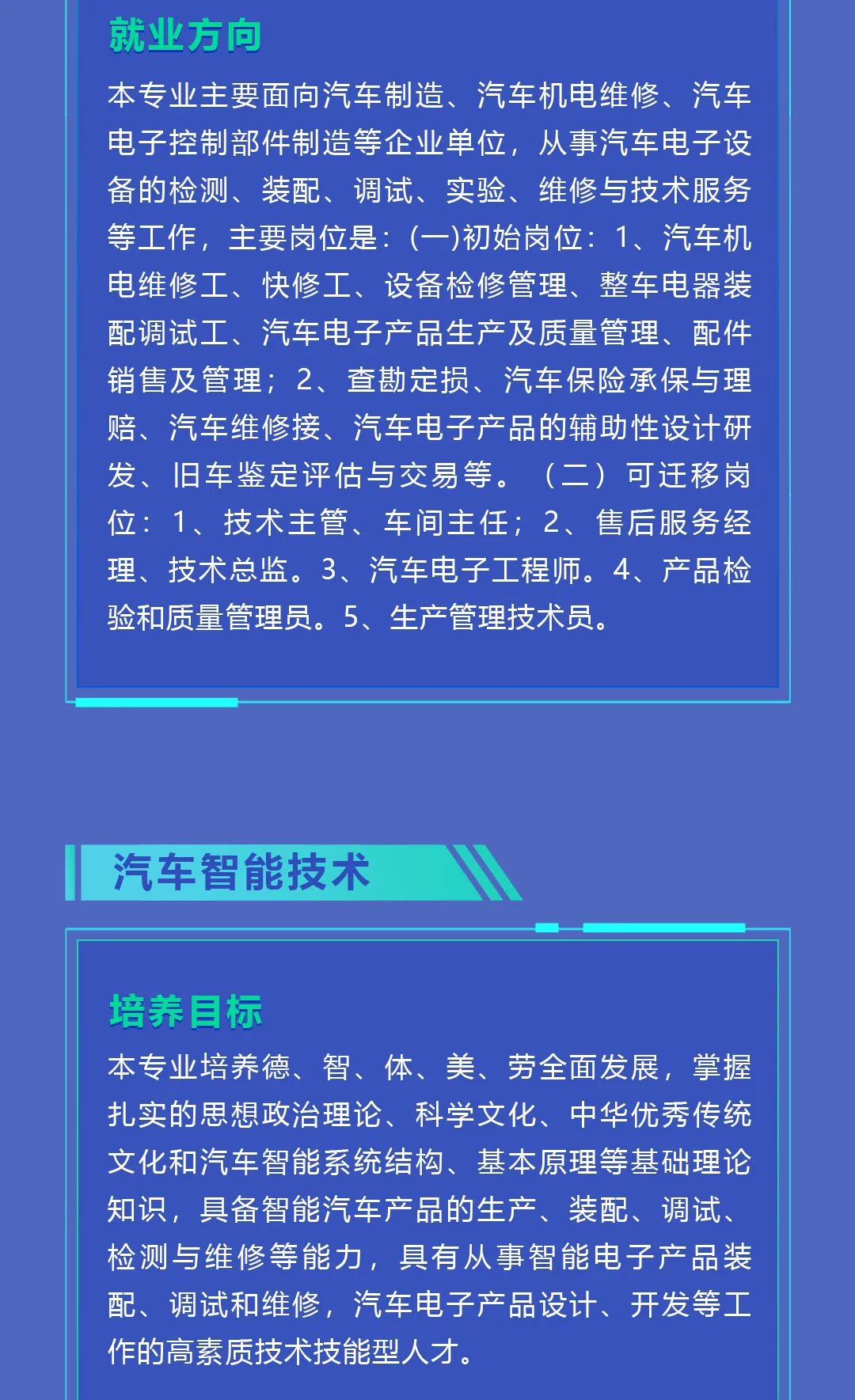 就业方向

本专业主要面向汽车制造、汽车机电维修、汽车电子控制部件制造等企业单位，从事汽车电子设备的检测、装配、调试、实验、维修与技术服务等工作，主要岗位是：(一)初始岗位：1、汽车机电维修工、快修工、设备检修管理、整车电器装配调试工、汽车电子产品生产及质量管理、配件销售及管理；2、查勘定损、汽车保险承保与理赔、汽车维修接、汽车电子产品的辅助性设计研发、旧车鉴定评估与交易等。（二）可迁移岗位：1、技术主管、车间主任；2、售后服务经理、技术总监。3、汽车电子工程师。4、产品检验和质量管理员。5、生产管理技术员。

汽车智能技术

培养目标

本专业培养德、智、体、美、劳全面发展，掌握扎实的思想政治理论、科学文化、中华优秀传统文化和汽车智能系统结构、基本原理等基础理论知识，具备智能汽车产品的生产、装配、调试、检测与维修等能力，具有从事智能电子产品装配、调试和维修，汽车电子产品设计、开发等工作的高素质技术技能型人才。